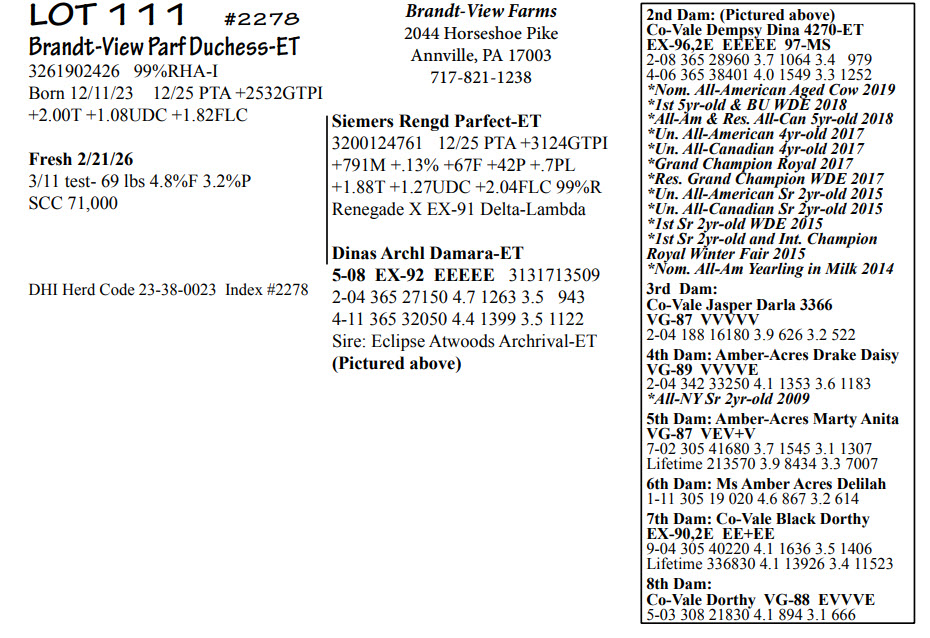 LOT 111 #2278
Brandt-View Parf Duchess-ET
3261902426 99%RHA-I
Born 12/11/23 12/25 PTA +2532GTPI
+2.00T +1.08UDC +1.82FLC

Fresh 2/21/26
3/11 test- 69 lbs 4.8%F 3.2%P
SCC 71,000

DHI Herd Code 23-38-0023 Index #2278

Brandt-View Farms
2044 Horseshoe Pike
Annville, PA 17003
717-821-1238

Siemers Rengd Parfect-ET
3200124761 12/25 PTA +3124GTPI
+791M +.13% +67F +42P +.7PL
+1.88T +1.27UDC +2.04FLC 99%R
Renegade X EX-91 Delta-Lambda

Dinas Archl Damara-ET
5-08 EX-92 EEEEE 3131713509
2-04 365 27150 4.7 1263 3.5 943
4-11 365 32050 4.4 1399 3.5 1122
Sire: Eclipse Atwoods Archrival-ET
(Pictured above)

2nd Dam: (Pictured above)
Co-Vale Dempsy Dina 4270-ET
EX-96,2E EEEEE 97-MS
2-08 365 28960 3.7 1064 3.4 979
4-06 365 38401 4.0 1549 3.3 1252
*Nom. All-American Aged Cow 2019
*1st 5yr-old & BU WDE 2018
*All-Am & Res. All-Can 5yr-old 2018
*Un. All-American 4yr-old 2017
*Un. All-Canadian 4yr-old 2017
*Grand Champion Royal 2017
*Res. Grand Champion WDE 2017
*Un. All-American Sr 2yr-old 2015
*Un. All-Canadian Sr 2yr-old 2015
*1st Sr 2yr-old WDE 2015
*1st Sr 2yr-old and Int. Champion Royal Winter Fair 2015
*Nom. All-Am Yearling in Milk 2014
3rd Dam:
Co-Vale Jasper Darla 3366
VG-87 VVVVV
2-04 188 16180 3.9 626 3.2 522
4th Dam: Amber-Acres Drake Daisy
VG-89 VVVVE
2-04 342 33250 4.1 1353 3.6 1183
*All-NY Sr 2yr-old 2009
5th Dam: Amber-Acres Marty Anita
VG-87 VEV+V
7-02 305 41680 3.7 1545 3.1 1307
Lifetime 213570 3.9 8434 3.3 7007
6th Dam: Ms Amber Acres Delilah
1-11 305 19 020 4.6 867 3.2 614
7th Dam: Co-Vale Black Dorthy
EX-90,2E EE+EE
9-04 305 40220 4.1 1636 3.5 1406
Lifetime 336830 4.1 13926 3.4 11523
8th Dam:
Co-Vale Dorthy VG-88 EVVVE
5-03 308 21830 4.1 894 3.1 666